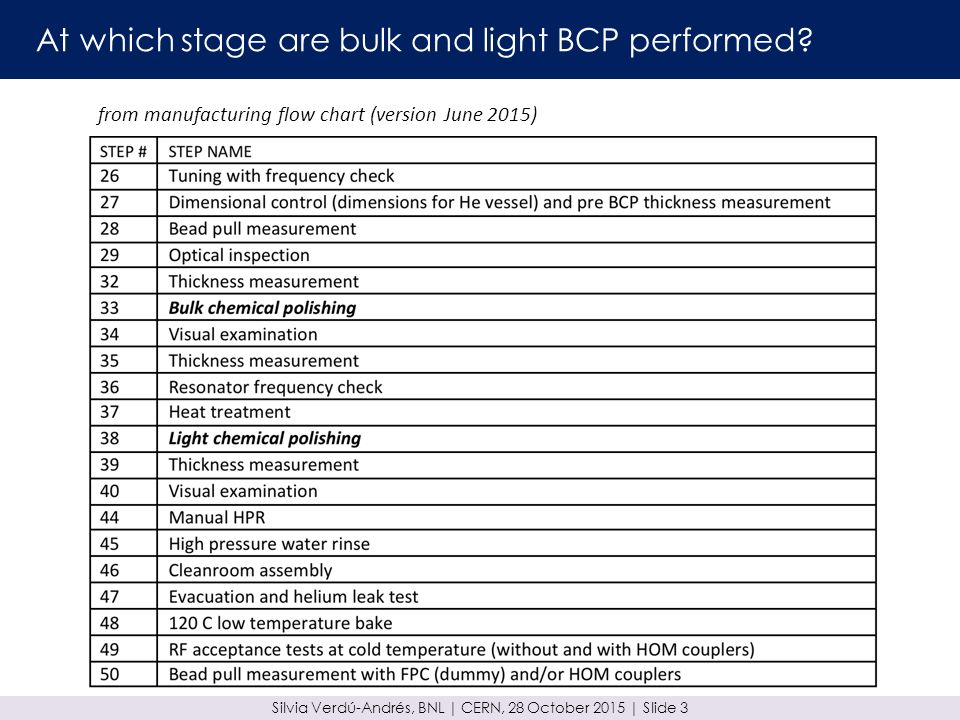 At which stage are bulk and light BCP performed?

from manufacturing flow chart (version June 2015)

| STEP # | STEP NAME |
|---|---|
| 26 | Tuning with frequency check |
| 27 | Dimensional control (dimensions for He vessel) and pre BCP thickness measurement |
| 28 | Bead pull measurement |
| 29 | Optical inspection |
| 32 | Thickness measurement |
| 33 | Bulk chemical polishing |
| 34 | Visual examination |
| 35 | Thickness measurement |
| 36 | Resonator frequency check |
| 37 | Heat treatment |
| 38 | Light chemical polishing |
| 39 | Thickness measurement |
| 40 | Visual examination |
| 44 | Manual HPR |
| 45 | High pressure water rinse |
| 46 | Cleanroom assembly |
| 47 | Evacuation and helium leak test |
| 48 | 120 C low temperature bake |
| 49 | RF acceptance tests at cold temperature (without and with HOM couplers) |
| 50 | Bead pull measurement with FPC (dummy) and/or HOM couplers |

Silvia Verdú-Andrés, BNL | CERN, 28 October 2015 | Slide 3